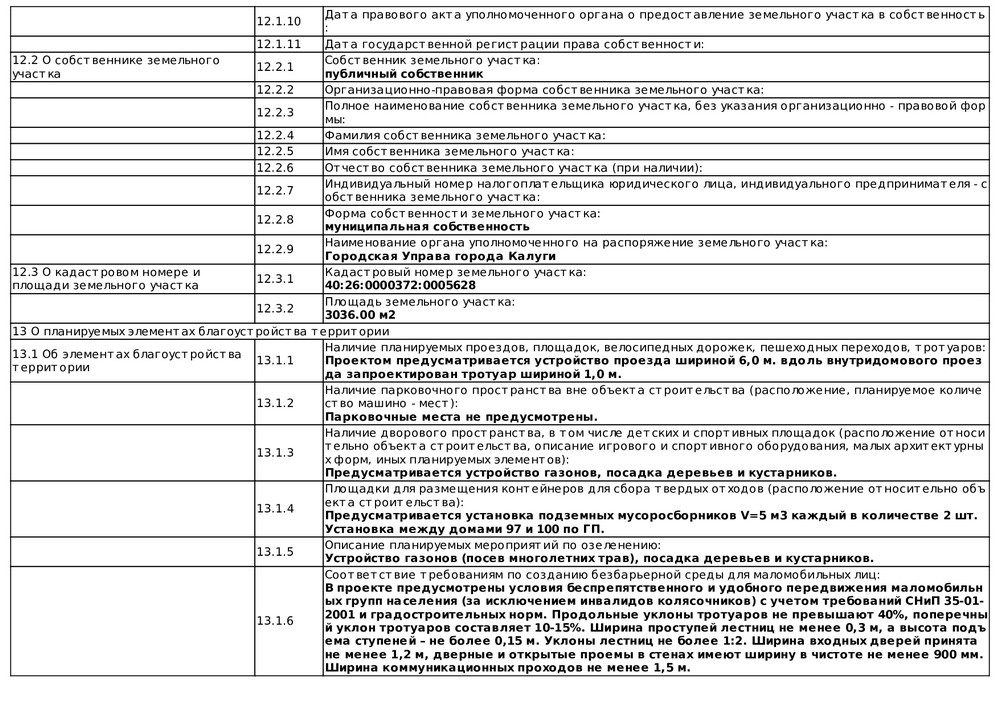 |  |  |  |
|---|---|---|
|  | 12.1.10 | Дата правового акта уполномоченного органа о предоставление земельного участка в собственность: |
|  | 12.1.11 | Дата государственной регистрации права собственности: |
| 12.2 О собственнике земельного участка | 12.2.1 | Собственник земельного участка: **публичный собственник** |
|  | 12.2.2 | Организационно-правовая форма собственника земельного участка: |
|  | 12.2.3 | Полное наименование собственника земельного участка, без указания организационно - правовой формы: |
|  | 12.2.4 | Фамилия собственника земельного участка: |
|  | 12.2.5 | Имя собственника земельного участка: |
|  | 12.2.6 | Отчество собственника земельного участка (при наличии): |
|  | 12.2.7 | Индивидуальный номер налогоплательщика юридического лица, индивидуального предпринимателя - собственника земельного участка: |
|  | 12.2.8 | Форма собственности земельного участка: **муниципальная собственность** |
|  | 12.2.9 | Наименование органа уполномоченного на распоряжение земельного участка: **Городская Управа города Калуги** |
| 12.3 О кадастровом номере и площади земельного участка | 12.3.1 | Кадастровый номер земельного участка: **40:26:0000372:0005628** |
|  | 12.3.2 | Площадь земельного участка: **3036.00 м2** |
| 13 О планируемых элементах благоустройства территории |  |  |
| 13.1 Об элементах благоустройства территории | 13.1.1 | Наличие планируемых проездов, площадок, велосипедных дорожек, пешеходных переходов, тротуаров: **Проектом предусматривается устройство проезда шириной 6,0 м. вдоль внутридомового проезда запроектирован тротуар шириной 1,0 м.** |
|  | 13.1.2 | Наличие парковочного пространства вне объекта строительства (расположение, планируемое количество машино - мест): **Парковочные места не предусмотрены.** |
|  | 13.1.3 | Наличие дворового пространства, в том числе детских и спортивных площадок (расположение относительно объекта строительства, описание игрового и спортивного оборудования, малых архитектурных форм, иных планируемых элементов): **Предусматривается устройство газонов, посадка деревьев и кустарников.** |
|  | 13.1.4 | Площадки для размещения контейнеров для сбора твердых отходов (расположение относительно объекта строительства): **Предусматривается установка подземных мусоросборников V=5 м3 каждый в количестве 2 шт. Установка между домами 97 и 100 по ГП.** |
|  | 13.1.5 | Описание планируемых мероприятий по озеленению: **Устройство газонов (посев многолетних трав), посадка деревьев и кустарников.** |
|  | 13.1.6 | Соответствие требованиям по созданию безбарьерной среды для маломобильных лиц: **В проекте предусмотрены условия беспрепятственного и удобного передвижения маломобильных групп населения (за исключением инвалидов колясочников) с учетом требований СНиП 35-01-2001 и градостроительных норм. Продольные уклоны тротуаров не превышают 40%, поперечный уклон тротуаров составляет 10-15%. Ширина проступей лестниц не менее 0,3 м, а высота подъема ступеней – не более 0,15 м. Уклоны лестниц не более 1:2. Ширина входных дверей принята не менее 1,2 м, дверные и открытые проемы в стенах имеют ширину в чистоте не менее 900 мм. Ширина коммуникационных проходов не менее 1,5 м.** |